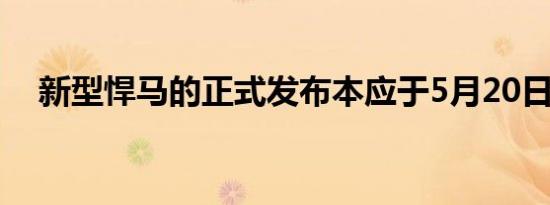 新型悍马的正式发布本应于5月20日